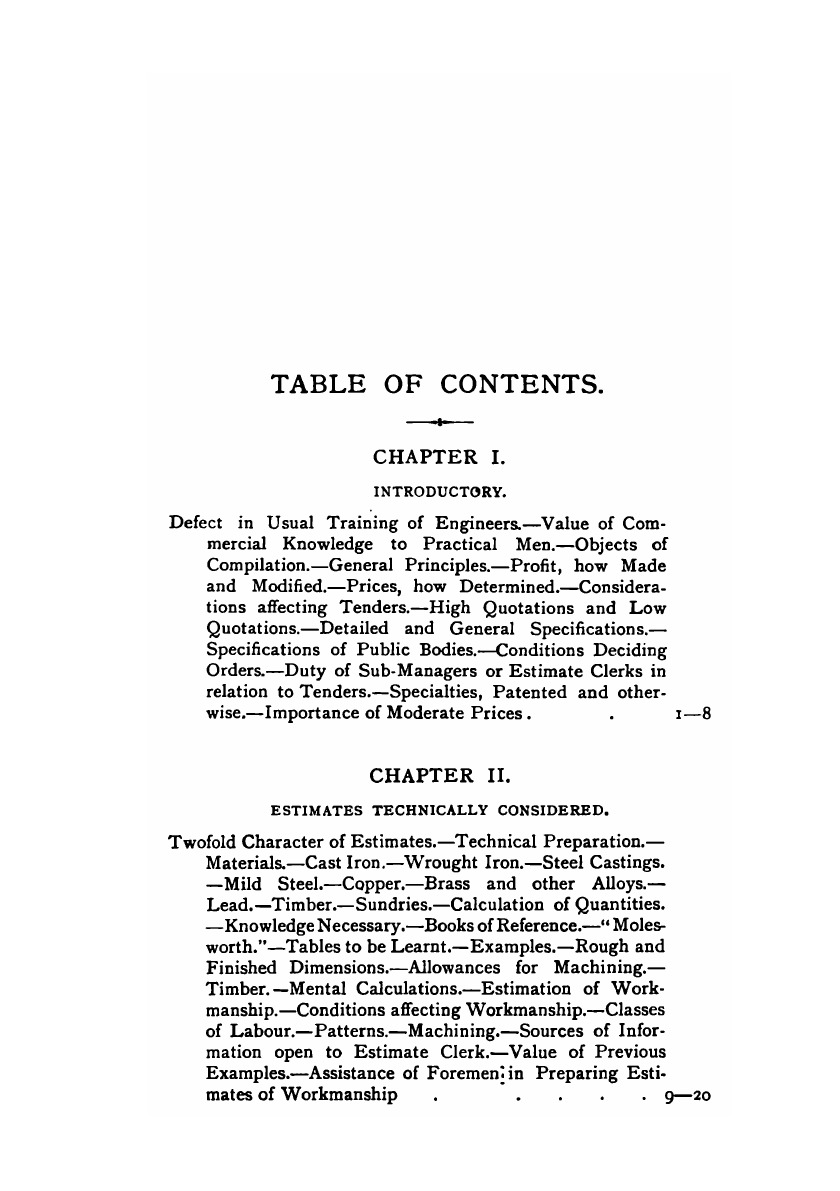 TABLE OF CONTENTS.

CHAPTER I.

INTRODUCTORY.

Defect in Usual Training of Engineers.—Value of Commercial Knowledge to Practical Men.—Objects of Compilation.—General Principles.—Profit, how Made and Modified.—Prices, how Determined.—Considerations affecting Tenders.—High Quotations and Low Quotations.—Detailed and General Specifications.—Specifications of Public Bodies.—Conditions Deciding Orders.—Duty of Sub-Managers or Estimate Clerks in relation to Tenders.—Specialties, Patented and otherwise.—Importance of Moderate Prices . . 1—8

CHAPTER II.

ESTIMATES TECHNICALLY CONSIDERED.

Twofold Character of Estimates.—Technical Preparation.—Materials.—Cast Iron.—Wrought Iron.—Steel Castings.—Mild Steel.—Copper.—Brass and other Alloys.—Lead.—Timber.—Sundries.—Calculation of Quantities.—Knowledge Necessary.—Books of Reference.—"Molesworth."—Tables to be Learnt.—Examples.—Rough and Finished Dimensions.—Allowances for Machining.—Timber.—Mental Calculations.—Estimation of Workmanship.—Conditions affecting Workmanship.—Classes of Labour.—Patterns.—Machining.—Sources of Information open to Estimate Clerk.—Value of Previous Examples.—Assistance of Foremen in Preparing Estimates of Workmanship . . . . . . 9—20